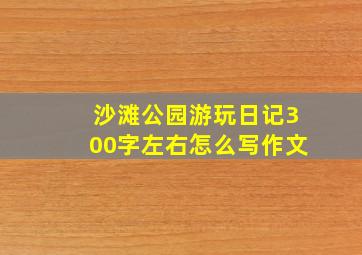 沙滩公园游玩日记300字左右怎么写作文